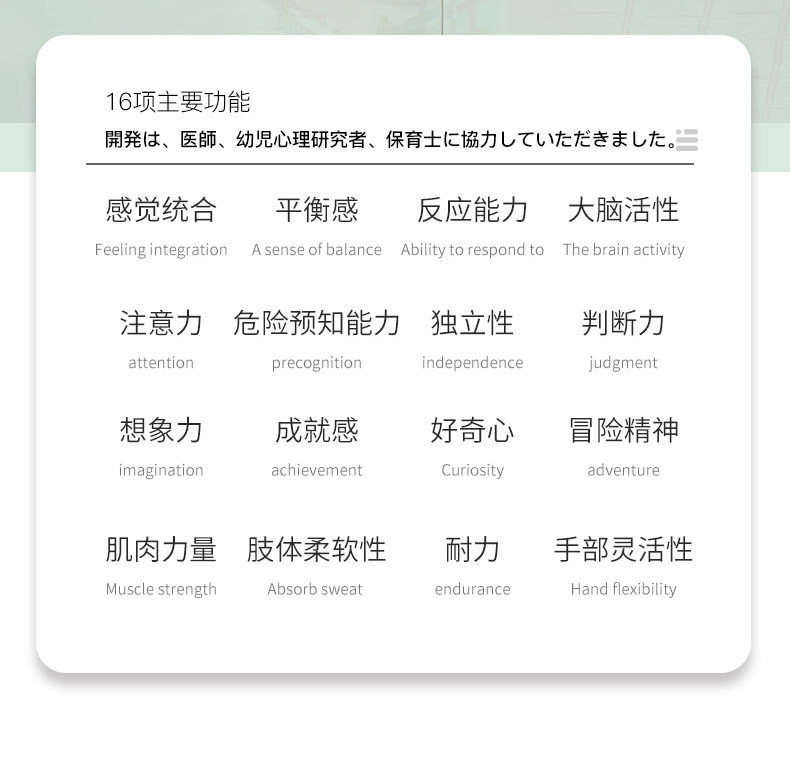 16项主要功能

開発は、医師、幼児心理研究者、保育士に協力していただきました。

感觉统合
Feeling integration

平衡感
A sense of balance

反应能力
Ability to respond to

大脑活性
The brain activity

注意力
attention

危险预知能力
precognition

独立性
independence

判断力
judgment

想象力
imagination

成就感
achievement

好奇心
Curiosity

冒险精神
adventure

肌肉力量
Muscle strength

肢体柔软性
Absorb sweat

耐力
endurance

手部灵活性
Hand flexibility